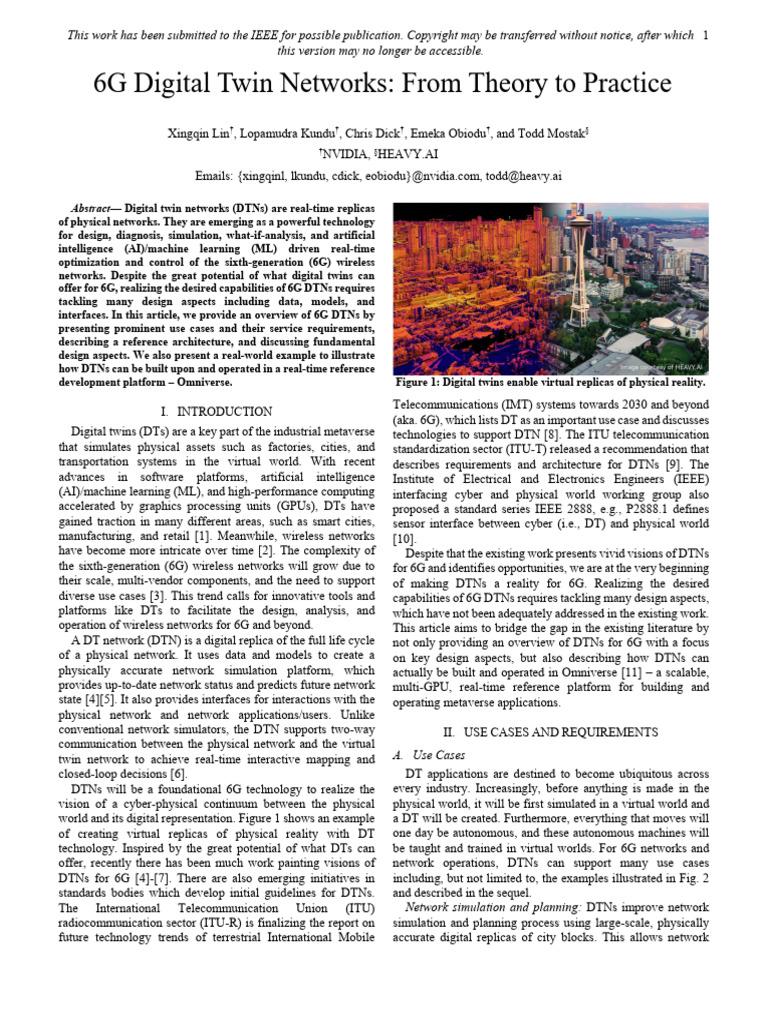 This work has been submitted to the IEEE for possible publication. Copyright may be transferred without notice, after which this version may no longer be accessible. 1

6G Digital Twin Networks: From Theory to Practice

Xingqin Lin†, Lopamudra Kundu†, Chris Dick†, Emeka Obiodu†, and Todd Mostak§
†NVIDIA, §HEAVY.AI
Emails: {xingqinl, lkundu, cdick, eobiodu}@nvidia.com, todd@heavy.ai

Abstract— Digital twin networks (DTNs) are real-time replicas of physical networks. They are emerging as a powerful technology for design, diagnosis, simulation, what-if-analysis, and artificial intelligence (AI)/machine learning (ML) driven real-time optimization and control of the sixth-generation (6G) wireless networks. Despite the great potential of what digital twins can offer for 6G, realizing the desired capabilities of 6G DTNs requires tackling many design aspects including data, models, and interfaces. In this article, we provide an overview of 6G DTNs by presenting prominent use cases and their service requirements, describing a reference architecture, and discussing fundamental design aspects. We also present a real-world example to illustrate how DTNs can be built upon and operated in a real-time reference development platform – Omniverse.

I. INTRODUCTION

Digital twins (DTs) are a key part of the industrial metaverse that simulates physical assets such as factories, cities, and transportation systems in the virtual world. With recent advances in software platforms, artificial intelligence (AI)/machine learning (ML), and high-performance computing accelerated by graphics processing units (GPUs), DTs have gained traction in many different areas, such as smart cities, manufacturing, and retail [1]. Meanwhile, wireless networks have become more intricate over time [2]. The complexity of the sixth-generation (6G) wireless networks will grow due to their scale, multi-vendor components, and the need to support diverse use cases [3]. This trend calls for innovative tools and platforms like DTs to facilitate the design, analysis, and operation of wireless networks for 6G and beyond.

A DT network (DTN) is a digital replica of the full life cycle of a physical network. It uses data and models to create a physically accurate network simulation platform, which provides up-to-date network status and predicts future network state [4][5]. It also provides interfaces for interactions with the physical network and network applications/users. Unlike conventional network simulators, the DTN supports two-way communication between the physical network and the virtual twin network to achieve real-time interactive mapping and closed-loop decisions [6].

DTNs will be a foundational 6G technology to realize the vision of a cyber-physical continuum between the physical world and its digital representation. Figure 1 shows an example of creating virtual replicas of physical reality with DT technology. Inspired by the great potential of what DTs can offer, recently there has been much work painting visions of DTNs for 6G [4]-[7]. There are also emerging initiatives in standards bodies which develop initial guidelines for DTNs. The International Telecommunication Union (ITU) radiocommunication sector (ITU-R) is finalizing the report on future technology trends of terrestrial International Mobile

Image courtesy of HEAVY.AI
Figure 1: Digital twins enable virtual replicas of physical reality.

Telecommunications (IMT) systems towards 2030 and beyond (aka. 6G), which lists DT as an important use case and discusses technologies to support DTN [8]. The ITU telecommunication standardization sector (ITU-T) released a recommendation that describes requirements and architecture for DTNs [9]. The Institute of Electrical and Electronics Engineers (IEEE) interfacing cyber and physical world working group also proposed a standard series IEEE 2888, e.g., P2888.1 defines sensor interface between cyber (i.e., DT) and physical world [10].

Despite that the existing work presents vivid visions of DTNs for 6G and identifies opportunities, we are at the very beginning of making DTNs a reality for 6G. Realizing the desired capabilities of 6G DTNs requires tackling many design aspects, which have not been adequately addressed in the existing work. This article aims to bridge the gap in the existing literature by not only providing an overview of DTNs for 6G with a focus on key design aspects, but also describing how DTNs can actually be built and operated in Omniverse [11] – a scalable, multi-GPU, real-time reference platform for building and operating metaverse applications.

II. USE CASES AND REQUIREMENTS

A. Use Cases

DT applications are destined to become ubiquitous across every industry. Increasingly, before anything is made in the physical world, it will be first simulated in a virtual world and a DT will be created. Furthermore, everything that moves will one day be autonomous, and these autonomous machines will be taught and trained in virtual worlds. For 6G networks and network operations, DTNs can support many use cases including, but not limited to, the examples illustrated in Fig. 2 and described in the sequel.

Network simulation and planning: DTNs improve network simulation and planning process using large-scale, physically accurate digital replicas of city blocks. This allows network